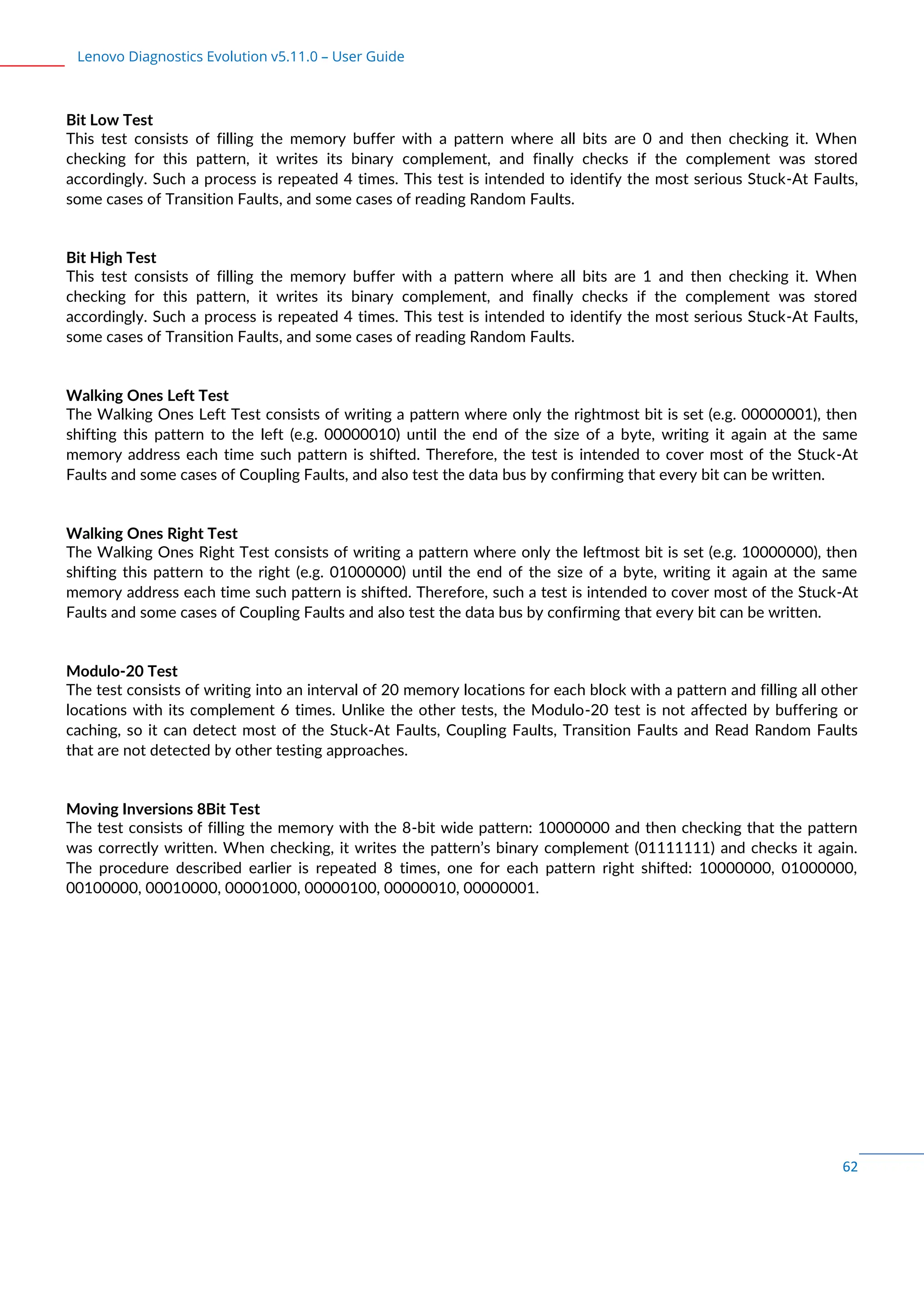 Lenovo Diagnostics Evolution v5.11.0 – User Guide

Bit Low Test
This test consists of filling the memory buffer with a pattern where all bits are 0 and then checking it. When checking for this pattern, it writes its binary complement, and finally checks if the complement was stored accordingly. Such a process is repeated 4 times. This test is intended to identify the most serious Stuck-At Faults, some cases of Transition Faults, and some cases of reading Random Faults.

Bit High Test
This test consists of filling the memory buffer with a pattern where all bits are 1 and then checking it. When checking for this pattern, it writes its binary complement, and finally checks if the complement was stored accordingly. Such a process is repeated 4 times. This test is intended to identify the most serious Stuck-At Faults, some cases of Transition Faults, and some cases of reading Random Faults.

Walking Ones Left Test
The Walking Ones Left Test consists of writing a pattern where only the rightmost bit is set (e.g. 00000001), then shifting this pattern to the left (e.g. 00000010) until the end of the size of a byte, writing it again at the same memory address each time such pattern is shifted. Therefore, the test is intended to cover most of the Stuck-At Faults and some cases of Coupling Faults, and also test the data bus by confirming that every bit can be written.

Walking Ones Right Test
The Walking Ones Right Test consists of writing a pattern where only the leftmost bit is set (e.g. 10000000), then shifting this pattern to the right (e.g. 01000000) until the end of the size of a byte, writing it again at the same memory address each time such pattern is shifted. Therefore, such a test is intended to cover most of the Stuck-At Faults and some cases of Coupling Faults and also test the data bus by confirming that every bit can be written.

Modulo-20 Test
The test consists of writing into an interval of 20 memory locations for each block with a pattern and filling all other locations with its complement 6 times. Unlike the other tests, the Modulo-20 test is not affected by buffering or caching, so it can detect most of the Stuck-At Faults, Coupling Faults, Transition Faults and Read Random Faults that are not detected by other testing approaches.

Moving Inversions 8Bit Test
The test consists of filling the memory with the 8-bit wide pattern: 10000000 and then checking that the pattern was correctly written. When checking, it writes the pattern's binary complement (01111111) and checks it again. The procedure described earlier is repeated 8 times, one for each pattern right shifted: 10000000, 01000000, 00100000, 00010000, 00001000, 00000100, 00000010, 00000001.

62